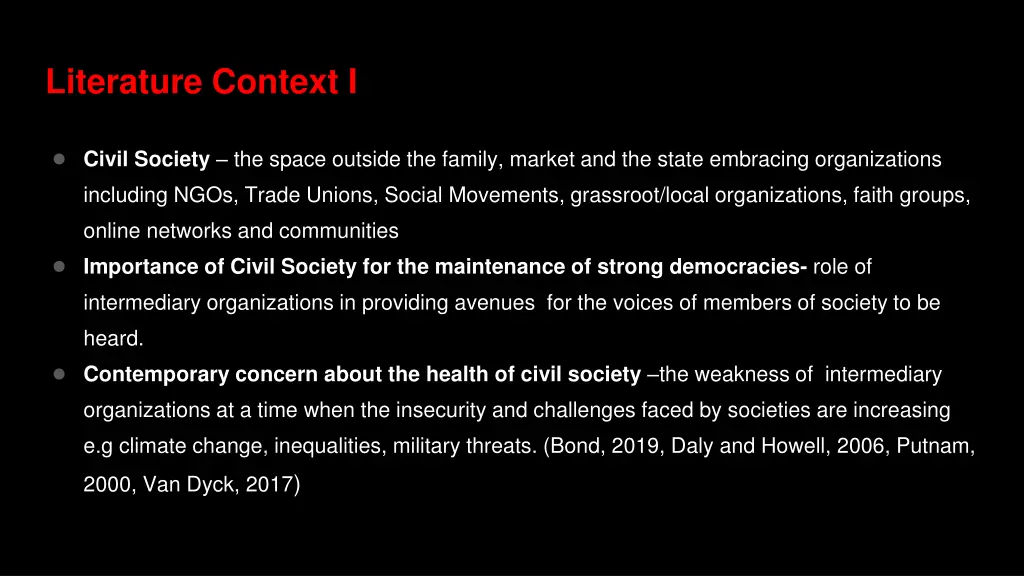 Literature Context I

● Civil Society – the space outside the family, market and the state embracing organizations including NGOs, Trade Unions, Social Movements, grassroot/local organizations, faith groups, online networks and communities

● Importance of Civil Society for the maintenance of strong democracies- role of intermediary organizations in providing avenues for the voices of members of society to be heard.

● Contemporary concern about the health of civil society –the weakness of intermediary organizations at a time when the insecurity and challenges faced by societies are increasing e.g climate change, inequalities, military threats. (Bond, 2019, Daly and Howell, 2006, Putnam, 2000, Van Dyck, 2017)